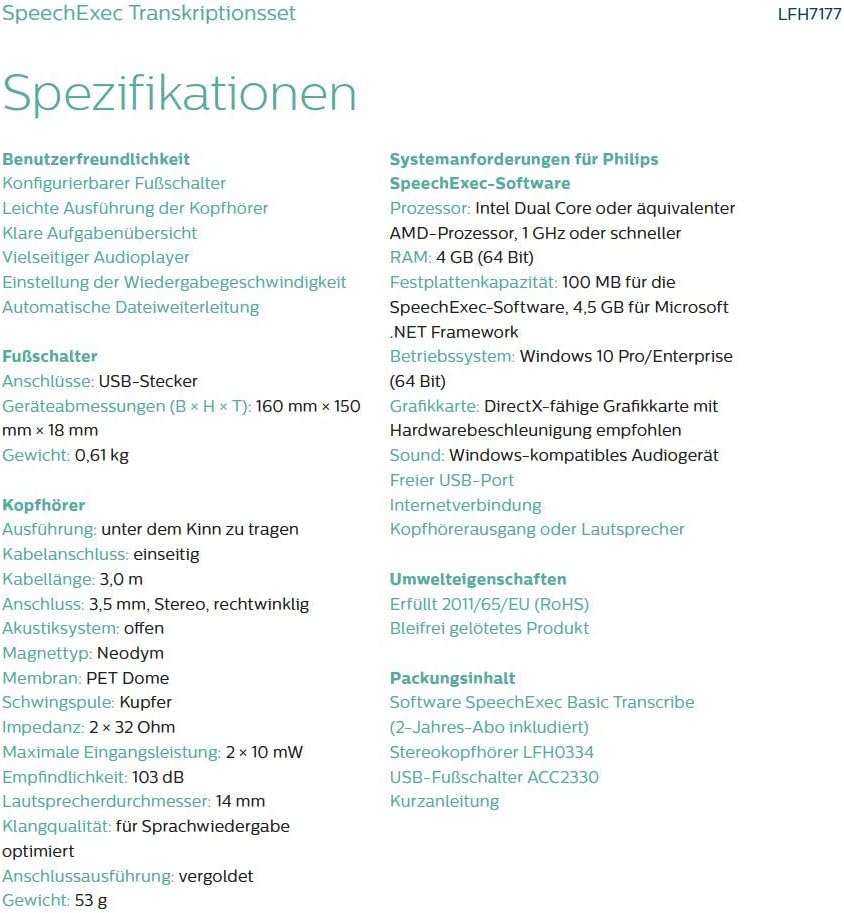 SpeechExec Transkriptionsset LFH7177

Spezifikationen

Benutzerfreundlichkeit
Konfigurierbarer Fußschalter
Leichte Ausführung der Kopfhörer
Klare Aufgabenübersicht
Vielseitiger Audioplayer
Einstellung der Wiedergabegeschwindigkeit
Automatische Dateiweiterleitung

Fußschalter
Anschlüsse: USB-Stecker
Geräteabmessungen (B × H × T): 160 mm × 150 mm × 18 mm
Gewicht: 0,61 kg

Kopfhörer
Ausführung: unter dem Kinn zu tragen
Kabelanschluss: einseitig
Kabellänge: 3,0 m
Anschluss: 3,5 mm, Stereo, rechtwinklig
Akustiksystem: offen
Magnettyp: Neodym
Membran: PET Dome
Schwingspule: Kupfer
Impedanz: 2 × 32 Ohm
Maximale Eingangsleistung: 2 × 10 mW
Empfindlichkeit: 103 dB
Lautsprecherdurchmesser: 14 mm
Klangqualität: für Sprachwiedergabe optimiert
Anschlussausführung: vergoldet
Gewicht: 53 g

Systemanforderungen für Philips SpeechExec-Software
Prozessor: Intel Dual Core oder äquivalenter AMD-Prozessor, 1 GHz oder schneller
RAM: 4 GB (64 Bit)
Festplattenkapazität: 100 MB für die SpeechExec-Software, 4,5 GB für Microsoft .NET Framework
Betriebssystem: Windows 10 Pro/Enterprise (64 Bit)
Grafikkarte: DirectX-fähige Grafikkarte mit Hardwarebeschleunigung empfohlen
Sound: Windows-kompatibles Audiogerät
Freier USB-Port
Internetverbindung
Kopfhörerausgang oder Lautsprecher

Umwelteigenschaften
Erfüllt 2011/65/EU (RoHS)
Bleifrei gelötetes Produkt

Packungsinhalt
Software SpeechExec Basic Transcribe (2-Jahres-Abo inkludiert)
Stereokopfhörer LFH0334
USB-Fußschalter ACC2330
Kurzanleitung